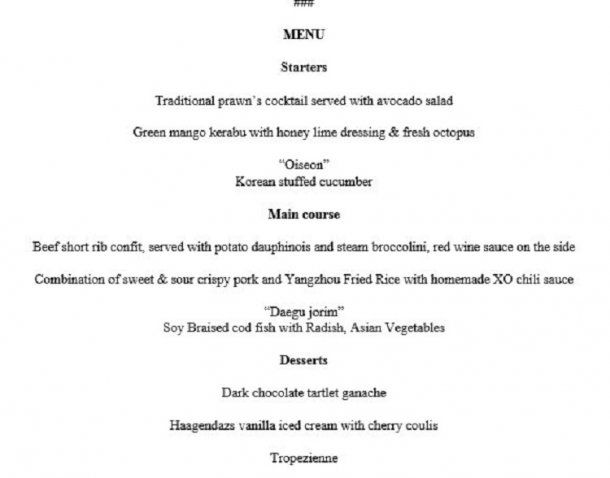 ###

MENU

Starters

Traditional prawn's cocktail served with avocado salad

Green mango kerabu with honey lime dressing & fresh octopus

"Oiseon"
Korean stuffed cucumber

Main course

Beef short rib confit, served with potato dauphinois and steam broccolini, red wine sauce on the side

Combination of sweet & sour crispy pork and Yangzhou Fried Rice with homemade XO chili sauce

"Daegu jorim"
Soy Braised cod fish with Radish, Asian Vegetables

Desserts

Dark chocolate tartlet ganache

Haagendazs vanilla iced cream with cherry coulis

Tropezienne